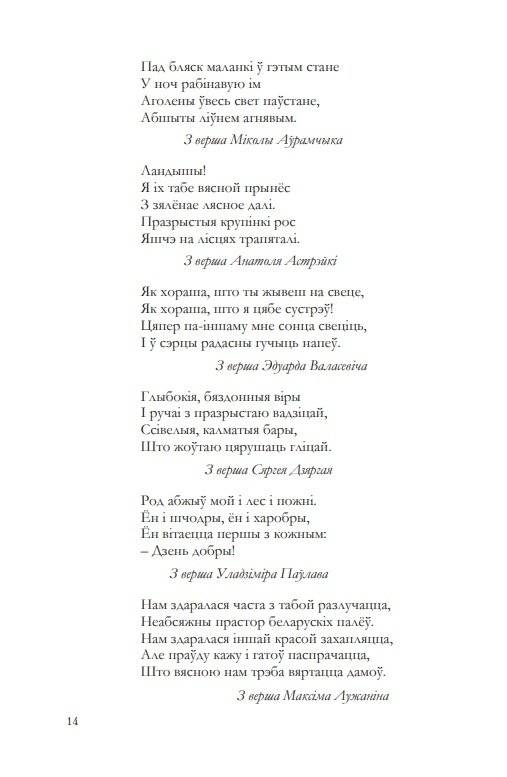 Пад бляск маланкі ў гэтым стане
У ноч рабінавую ім
Аголены ўвесь свет паўстане,
Абшыты ліўнем агнявым.

З верша Міколы Аўрамчыка

Ландышы!
Я іх табе вясной прынёс
З зялёнае лясное далі.
Празрыстыя крупінкі рос
Яшчэ на лісцях трапяталі.

З верша Анатоля Астрэйкі

Як хораша, што ты жывеш на свеце,
Як хораша, што я цябе сустрэў!
Цяпер па-іншаму мне сонца свеціць,
І ў сэрцы радасны гучыць напеў.

З верша Эдуарда Валасевіча

Глыбокія, бяздонныя віры
І ручаі з празрыстаю вадзіцай,
Ссівелыя, калматыя бары,
Што жоўтаю цярушаць гліцай.

З верша Сяргея Дзяргая

Род абжыў мой і лес і пожні.
Ён і шчодры, ён і харобры,
Ён вітаецца першы з кожным:
– Дзень добры!

З верша Уладзіміра Паўлава

Нам здаралася часта з табой разлучацца,
Неабсяжны прастор беларускіх палёў.
Нам здаралася іншай красой захапляцца,
Але праўду кажу і гатоў паспрачацца,
Што вясною нам трэба вяртацца дамоў.

З верша Максіма Лужаніна

14